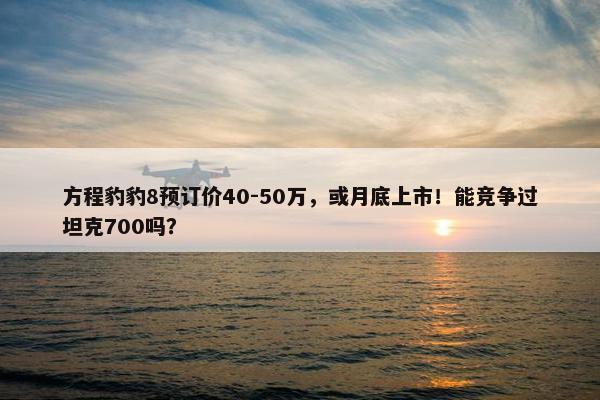 方程豹豹8预订价40-50万，或月底上市！能竞争过坦克700吗？